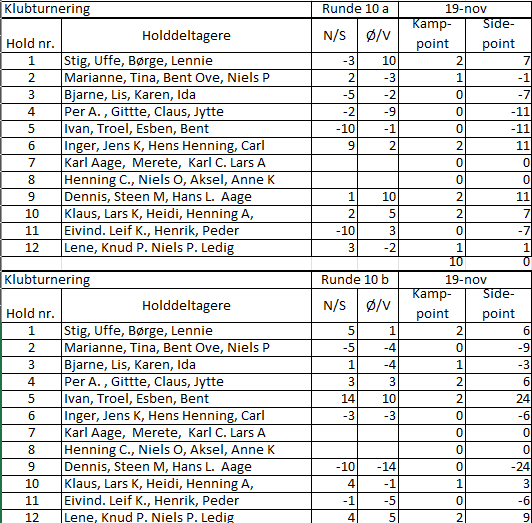 | Klubturnering | | Runde 10 a | | 19-nov | |
|---|---|---|---|---|---|
| Hold nr. | Holddeltagere | N/S | Ø/V | Kamp-point | Side-point |
| 1 | Stig, Uffe, Børge, Lennie | -3 | 10 | 2 | 7 |
| 2 | Marianne, Tina, Bent Ove, Niels P | 2 | -3 | 1 | -1 |
| 3 | Bjarne, Lis, Karen, Ida | -5 | -2 | 0 | -7 |
| 4 | Per A. , Gittte, Claus, Jytte | -2 | -9 | 0 | -11 |
| 5 | Ivan, Troel, Esben, Bent | -10 | -1 | 0 | -11 |
| 6 | Inger, Jens K, Hens Henning, Carl | 9 | 2 | 2 | 11 |
| 7 | Karl Aage, Merete, Karl C. Lars A | | | 0 | 0 |
| 8 | Henning C., Niels O, Aksel, Anne K | | | 0 | 0 |
| 9 | Dennis, Steen M, Hans L. Aage | 1 | 10 | 2 | 11 |
| 10 | Klaus, Lars K, Heidi, Henning A, | 2 | 5 | 2 | 7 |
| 11 | Eivind. Leif K., Henrik, Peder | -10 | 3 | 0 | -7 |
| 12 | Lene, Knud P. Niels P. Ledig | 3 | -2 | 1 | 1 |
| | | | | 10 | 0 |

| Klubturnering | | Runde 10 b | | 19-nov | |
|---|---|---|---|---|---|
| Hold nr. | Holddeltagere | N/S | Ø/V | Kamp-point | Side-point |
| 1 | Stig, Uffe, Børge, Lennie | 5 | 1 | 2 | 6 |
| 2 | Marianne, Tina, Bent Ove, Niels P | -5 | -4 | 0 | -9 |
| 3 | Bjarne, Lis, Karen, Ida | 1 | -4 | 1 | -3 |
| 4 | Per A. , Gittte, Claus, Jytte | 3 | 3 | 2 | 6 |
| 5 | Ivan, Troel, Esben, Bent | 14 | 10 | 2 | 24 |
| 6 | Inger, Jens K, Hens Henning, Carl | -3 | -3 | 0 | -6 |
| 7 | Karl Aage, Merete, Karl C. Lars A | | | 0 | 0 |
| 8 | Henning C., Niels O, Aksel, Anne K | | | 0 | 0 |
| 9 | Dennis, Steen M, Hans L. Aage | -10 | -14 | 0 | -24 |
| 10 | Klaus, Lars K, Heidi, Henning A, | 4 | -1 | 1 | 3 |
| 11 | Eivind. Leif K., Henrik, Peder | -1 | -5 | 0 | -6 |
| 12 | Lene, Knud P. Niels P. Ledig | 4 | 5 | 2 | 9 |